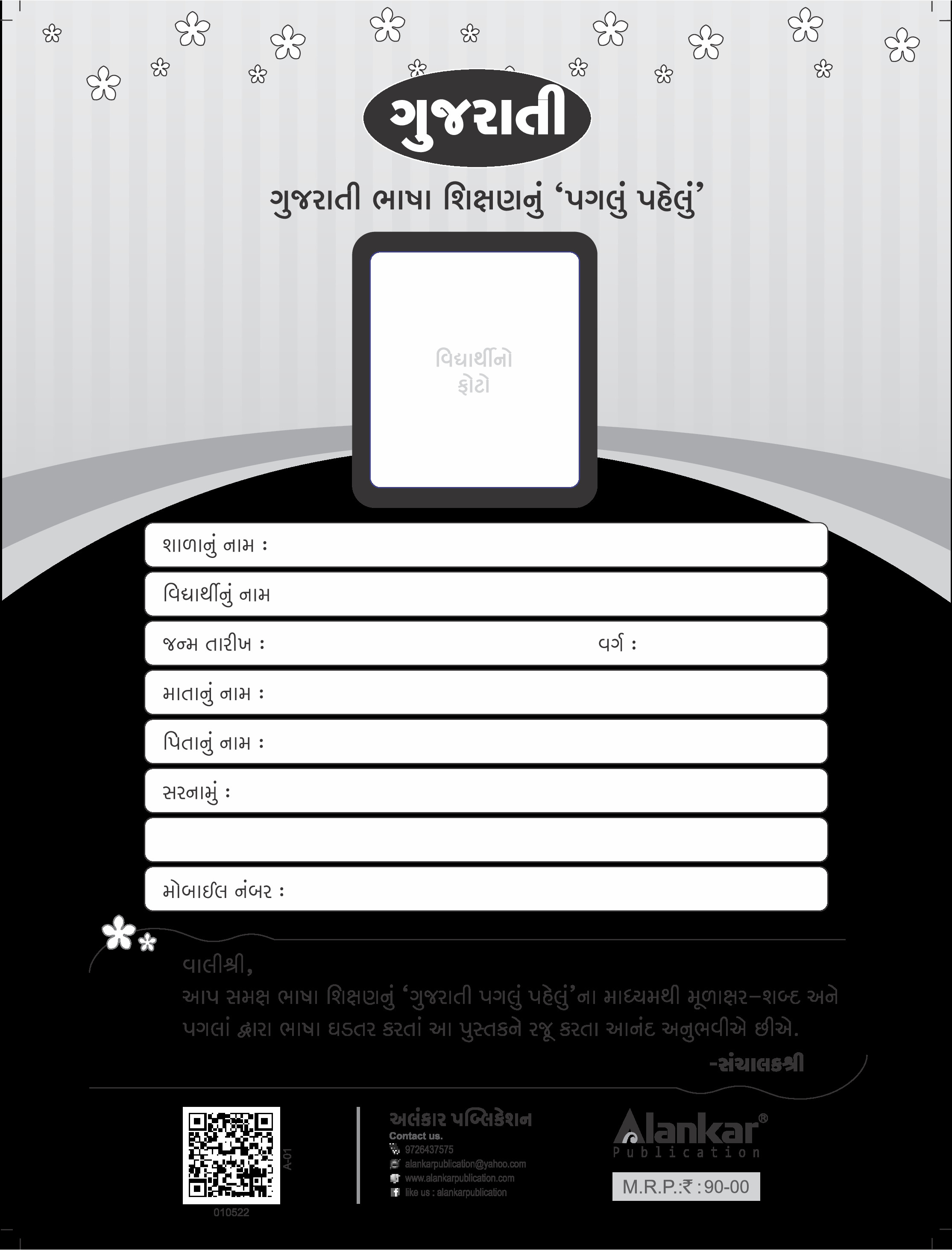 ગુજરાતી

ગુજરાતી ભાષા શિક્ષણનું 'પગલું પહેલું'

વિદ્યાર્થીનો ફોટો

શાળાનું નામ :

વિદ્યાર્થીનું નામ

જન્મ તારીખ : વર્ગ :

માતાનું નામ :

પિતાનું નામ :

સરનામું :

મોબાઈલ નંબર :

વાલીશ્રી,
આપ સમક્ષ ભાષા શિક્ષણનું 'ગુજરાતી પગલું પહેલું'ના માધ્યમથી મૂળાક્ષર-શબ્દ અને પગલાં દ્વારા ભાષા ઘડતર કરતાં આ પુસ્તકને રજૂ કરતા આનંદ અનુભવીએ છીએ.

-સંચાલકશ્રી

A-01
010522

અલંકાર પબ્લિકેશન
Contact us.
9726437575
alankarpublication@yahoo.com
www.alankarpublication.com
like us : alankarpublication

Alankar®
Publication

M.R.P.:₹ :90-00